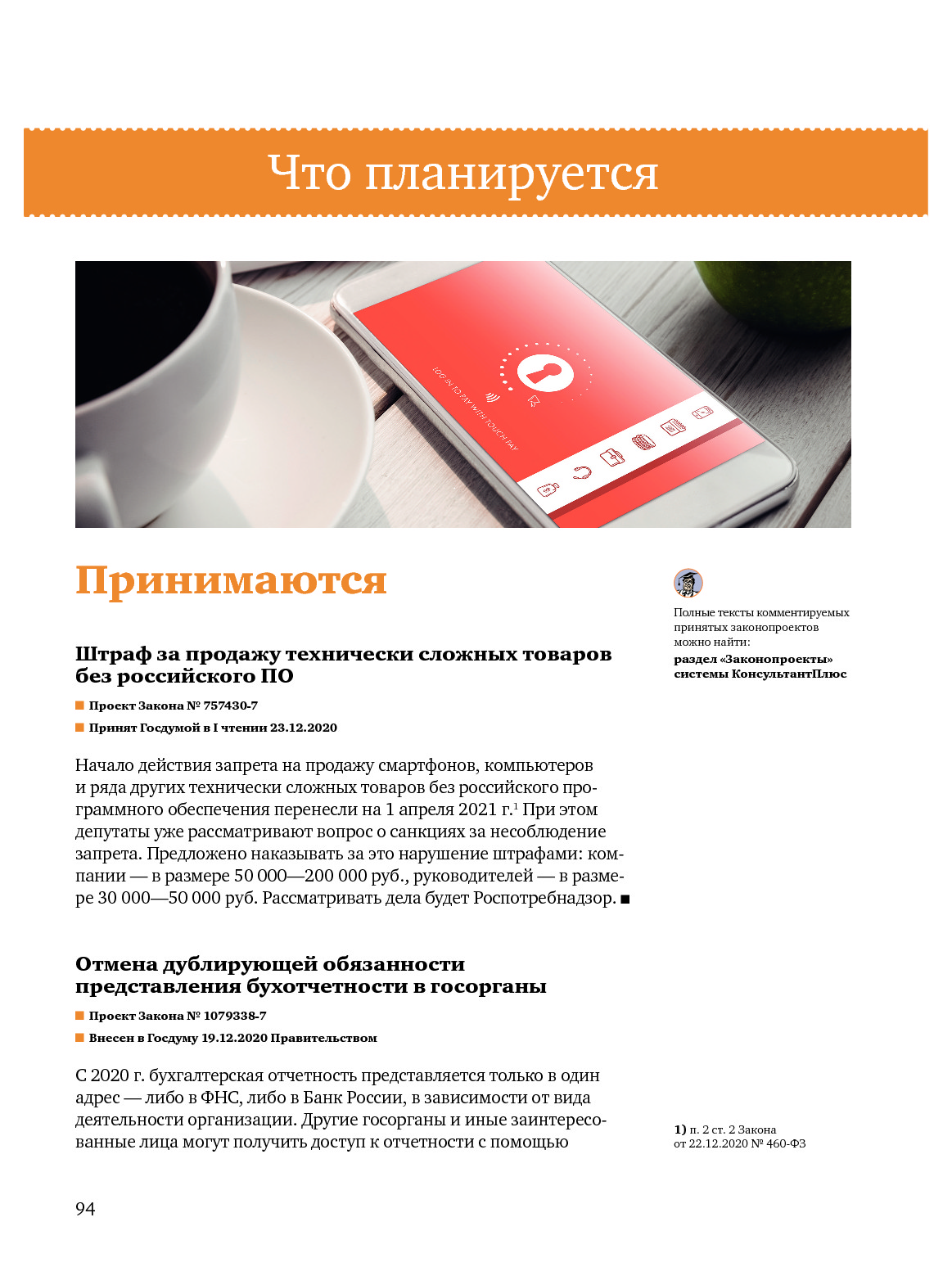 Что планируется

LOG IN TO PAY WITH TOUCH PAY

Принимаются

Штраф за продажу технически сложных товаров без российского ПО

Проект Закона № 757430-7

Принят Госдумой в I чтении 23.12.2020

Начало действия запрета на продажу смартфонов, компьютеров и ряда других технически сложных товаров без российского программного обеспечения перенесли на 1 апреля 2021 г.$^1$ При этом депутаты уже рассматривают вопрос о санкциях за несоблюдение запрета. Предложено наказывать за это нарушение штрафами: компании — в размере 50 000—200 000 руб., руководителей — в размере 30 000—50 000 руб. Рассматривать дела будет Роспотребнадзор. ■

Отмена дублирующей обязанности представления бухотчетности в госорганы

Проект Закона № 1079338-7

Внесен в Госдуму 19.12.2020 Правительством

С 2020 г. бухгалтерская отчетность представляется только в один адрес — либо в ФНС, либо в Банк России, в зависимости от вида деятельности организации. Другие госорганы и иные заинтересованные лица могут получить доступ к отчетности с помощью

Полные тексты комментируемых принятых законопроектов можно найти:
раздел «Законопроекты» системы КонсультантПлюс

1) п. 2 ст. 2 Закона от 22.12.2020 № 460-ФЗ

94